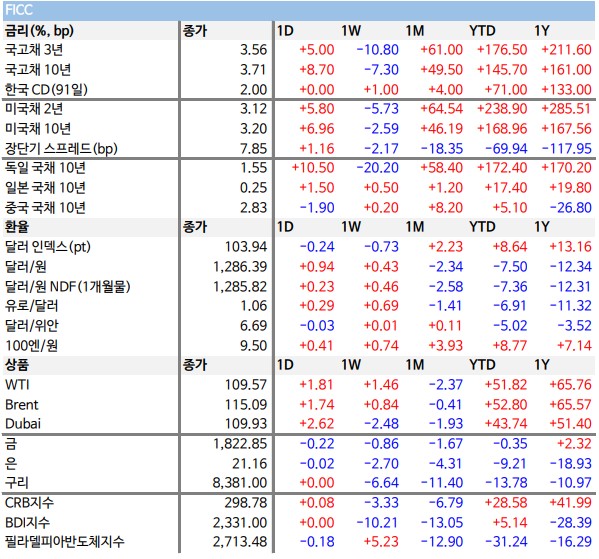 FICC

| 금리(%, bp) | 종가 | 1D | 1W | 1M | YTD | 1Y |
|---|---|---|---|---|---|---|
| 국고채 3년 | 3.56 | +5.00 | -10.80 | +61.00 | +176.50 | +211.60 |
| 국고채 10년 | 3.71 | +8.70 | -7.30 | +49.50 | +145.70 | +161.00 |
| 한국 CD(91일) | 2.00 | +0.00 | +1.00 | +4.00 | +71.00 | +133.00 |
| 미국채 2년 | 3.12 | +5.80 | -5.73 | +64.54 | +238.90 | +285.51 |
| 미국채 10년 | 3.20 | +6.96 | -2.59 | +46.19 | +168.96 | +167.56 |
| 장단기 스프레드(bp) | 7.85 | +1.16 | -2.17 | -18.35 | -69.94 | -117.95 |
| 독일 국채 10년 | 1.55 | +10.50 | -20.20 | +58.40 | +172.40 | +170.20 |
| 일본 국채 10년 | 0.25 | +1.50 | +0.50 | +1.20 | +17.40 | +19.80 |
| 중국 국채 10년 | 2.83 | -1.90 | +0.20 | +8.20 | +5.10 | -26.80 |
| 환율 | 종가 | 1D | 1W | 1M | YTD | 1Y |
| 달러 인덱스(pt) | 103.94 | -0.24 | -0.73 | +2.23 | +8.64 | +13.16 |
| 달러/원 | 1,286.39 | +0.94 | +0.43 | -2.34 | -7.50 | -12.34 |
| 달러/원 NDF(1개월물) | 1,285.82 | +0.23 | +0.46 | -2.58 | -7.36 | -12.31 |
| 유로/달러 | 1.06 | +0.29 | +0.69 | -1.41 | -6.91 | -11.32 |
| 달러/위안 | 6.69 | -0.03 | +0.01 | +0.11 | -5.02 | -3.52 |
| 100엔/원 | 9.50 | +0.41 | +0.74 | +3.93 | +8.77 | +7.14 |
| 상품 | 종가 | 1D | 1W | 1M | YTD | 1Y |
| WTI | 109.57 | +1.81 | +1.46 | -2.37 | +51.82 | +65.76 |
| Brent | 115.09 | +1.74 | +0.84 | -0.41 | +52.80 | +65.57 |
| Dubai | 109.93 | +2.62 | -2.48 | -1.93 | +43.74 | +51.40 |
| 금 | 1,822.85 | -0.22 | -0.86 | -1.67 | -0.35 | +2.32 |
| 은 | 21.16 | -0.02 | -2.70 | -4.31 | -9.21 | -18.93 |
| 구리 | 8,381.00 | +0.00 | -6.64 | -11.40 | -13.78 | -10.97 |
| CRB지수 | 298.78 | +0.08 | -3.33 | -6.79 | +28.58 | +41.99 |
| BDI지수 | 2,331.00 | +0.00 | -10.21 | -13.05 | +5.14 | -28.39 |
| 필라델피아반도체지수 | 2,713.48 | -0.18 | +5.23 | -12.90 | -31.24 | -16.29 |